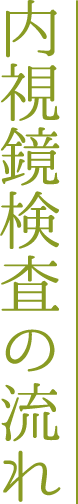 内視鏡検査の流れ